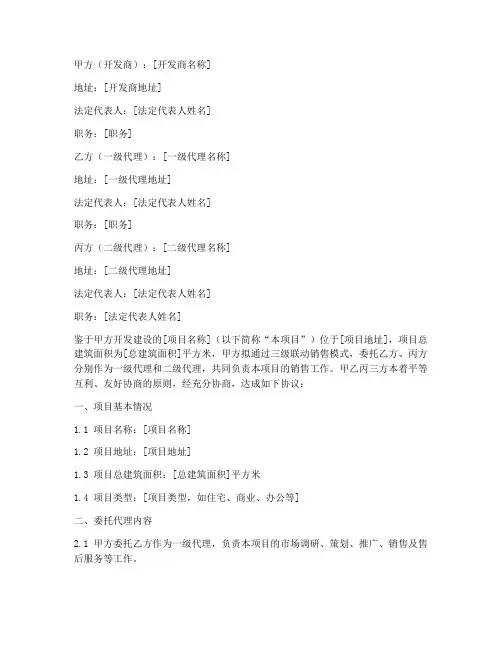 甲方（开发商）：[开发商名称]

地址：[开发商地址]

法定代表人：[法定代表人姓名]

职务：[职务]

乙方（一级代理）：[一级代理名称]

地址：[一级代理地址]

法定代表人：[法定代表人姓名]

职务：[职务]

丙方（二级代理）：[二级代理名称]

地址：[二级代理地址]

法定代表人：[法定代表人姓名]

职务：[法定代表人姓名]

鉴于甲方开发建设的[项目名称]（以下简称“本项目”）位于[项目地址]，项目总建筑面积为[总建筑面积]平方米，甲方拟通过三级联动销售模式，委托乙方、丙方分别作为一级代理和二级代理，共同负责本项目的销售工作。甲乙丙三方本着平等互利、友好协商的原则，经充分协商，达成如下协议：

一、项目基本情况

1.1 项目名称：[项目名称]

1.2 项目地址：[项目地址]

1.3 项目总建筑面积：[总建筑面积]平方米

1.4 项目类型：[项目类型，如住宅、商业、办公等]

二、委托代理内容

2.1 甲方委托乙方作为一级代理，负责本项目的市场调研、策划、推广、销售及售后服务等工作。